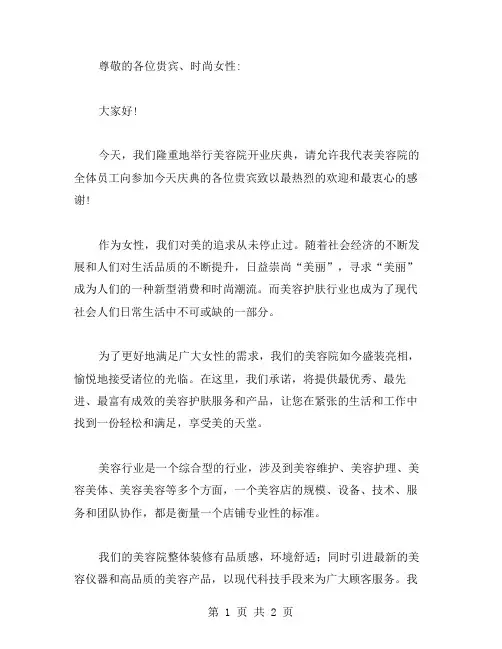 尊敬的各位贵宾、时尚女性：

大家好！

今天，我们隆重地举行美容院开业庆典，请允许我代表美容院的全体员工向参加今天庆典的各位贵宾致以最热烈的欢迎和最衷心的感谢！

作为女性，我们对美的追求从未停止过。随着社会经济的不断发展和人们对生活品质的不断提升，日益崇尚“美丽”，寻求“美丽”成为人们的一种新型消费和时尚潮流。而美容护肤行业也成为了现代社会人们日常生活中不可或缺的一部分。

为了更好地满足广大女性的需求，我们的美容院如今盛装亮相，愉悦地接受诸位的光临。在这里，我们承诺，将提供最优秀、最先进、最富有成效的美容护肤服务和产品，让您在紧张的生活和工作中找到一份轻松和满足，享受美的天堂。

美容行业是一个综合型的行业，涉及到美容维护、美容护理、美容美体、美容美容等多个方面，一个美容店的规模、设备、技术、服务和团队协作，都是衡量一个店铺专业性的标准。

我们的美容院整体装修有品质感，环境舒适；同时引进最新的美容仪器和高品质的美容产品，以现代科技手段来为广大顾客服务。我

第 1 页 共 2 页